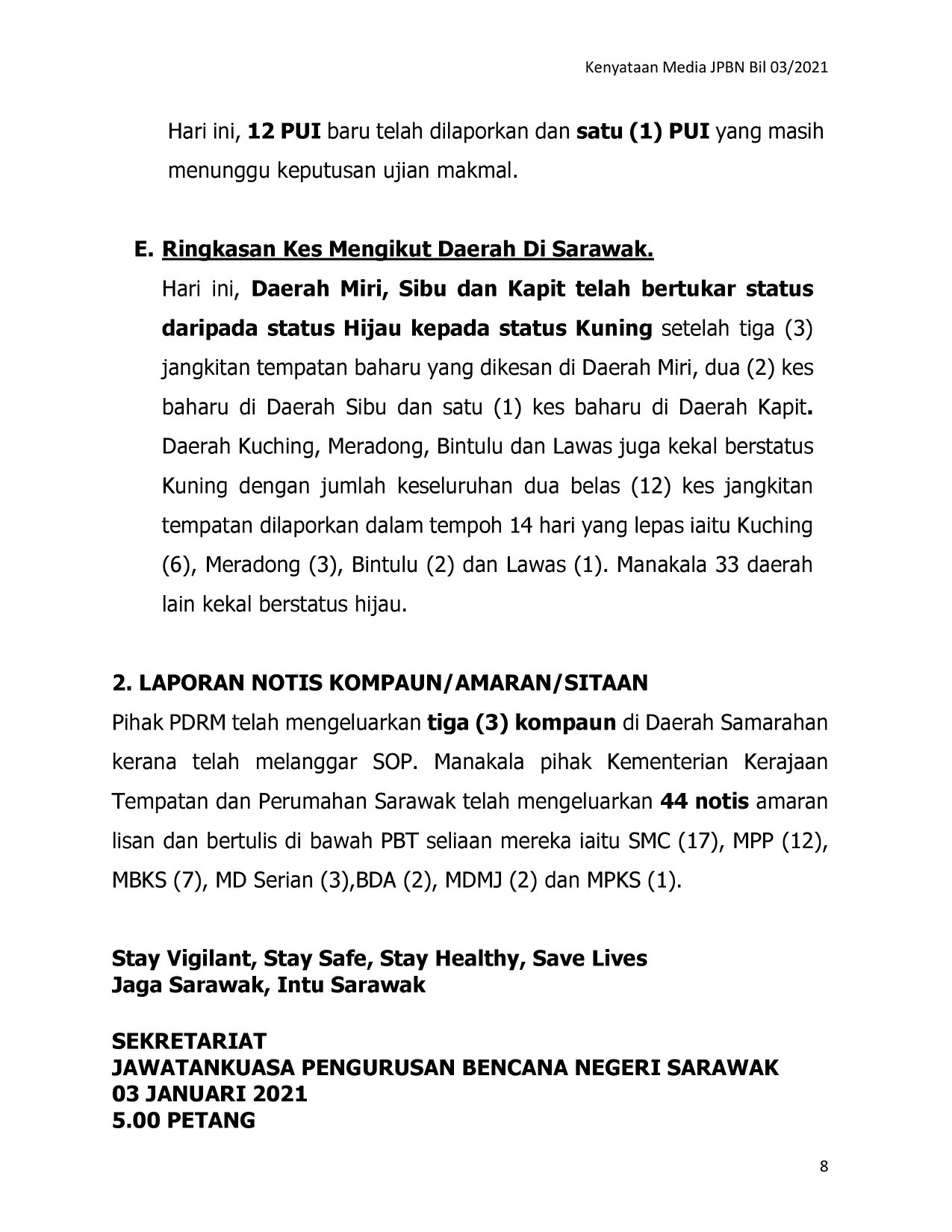 Kenyataan Media JPBN Bil 03/2021

Hari ini, 12 PUI baru telah dilaporkan dan satu (1) PUI yang masih menunggu keputusan ujian makmal.

E. Ringkasan Kes Mengikut Daerah Di Sarawak.

Hari ini, Daerah Miri, Sibu dan Kapit telah bertukar status daripada status Hijau kepada status Kuning setelah tiga (3) jangkitan tempatan baharu yang dikesan di Daerah Miri, dua (2) kes baharu di Daerah Sibu dan satu (1) kes baharu di Daerah Kapit. Daerah Kuching, Meradong, Bintulu dan Lawas juga kekal berstatus Kuning dengan jumlah keseluruhan dua belas (12) kes jangkitan tempatan dilaporkan dalam tempoh 14 hari yang lepas iaitu Kuching (6), Meradong (3), Bintulu (2) dan Lawas (1). Manakala 33 daerah lain kekal berstatus hijau.

2. LAPORAN NOTIS KOMPAUN/AMARAN/SITAAN

Pihak PDRM telah mengeluarkan tiga (3) kompaun di Daerah Samarahan kerana telah melanggar SOP. Manakala pihak Kementerian Kerajaan Tempatan dan Perumahan Sarawak telah mengeluarkan 44 notis amaran lisan dan bertulis di bawah PBT seliaan mereka iaitu SMC (17), MPP (12), MBKS (7), MD Serian (3),BDA (2), MDMJ (2) dan MPKS (1).

Stay Vigilant, Stay Safe, Stay Healthy, Save Lives
Jaga Sarawak, Intu Sarawak

SEKRETARIAT
JAWATANKUASA PENGURUSAN BENCANA NEGERI SARAWAK
03 JANUARI 2021
5.00 PETANG

8